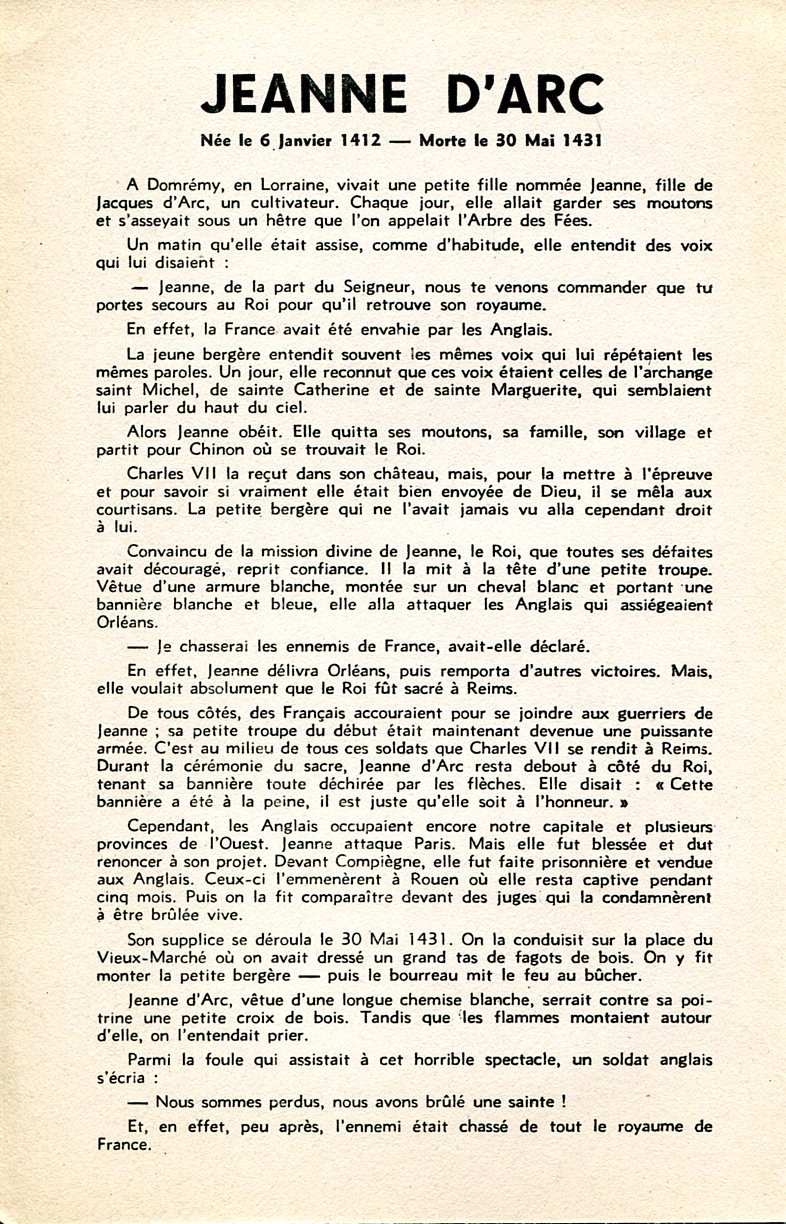 JEANNE D'ARC

Née le 6 Janvier 1412 — Morte le 30 Mai 1431

A Domrémy, en Lorraine, vivait une petite fille nommée Jeanne, fille de Jacques d'Arc, un cultivateur. Chaque jour, elle allait garder ses moutons et s'asseyait sous un hêtre que l'on appelait l'Arbre des Fées.

Un matin qu'elle était assise, comme d'habitude, elle entendit des voix qui lui disaient :

— Jeanne, de la part du Seigneur, nous te venons commander que tu portes secours au Roi pour qu'il retrouve son royaume.

En effet, la France avait été envahie par les Anglais.

La jeune bergère entendit souvent les mêmes voix qui lui répétaient les mêmes paroles. Un jour, elle reconnut que ces voix étaient celles de l'archange saint Michel, de sainte Catherine et de sainte Marguerite, qui semblaient lui parler du haut du ciel.

Alors Jeanne obéit. Elle quitta ses moutons, sa famille, son village et partit pour Chinon où se trouvait le Roi.

Charles VII la reçut dans son château, mais, pour la mettre à l'épreuve et pour savoir si vraiment elle était bien envoyée de Dieu, il se mêla aux courtisans. La petite bergère qui ne l'avait jamais vu alla cependant droit à lui.

Convaincu de la mission divine de Jeanne, le Roi, que toutes ses défaites avait découragé, reprit confiance. Il la mit à la tête d'une petite troupe. Vêtue d'une armure blanche, montée sur un cheval blanc et portant une bannière blanche et bleue, elle alla attaquer les Anglais qui assiégeaient Orléans.

— Je chasserai les ennemis de France, avait-elle déclaré.

En effet, Jeanne délivra Orléans, puis remporta d'autres victoires. Mais, elle voulait absolument que le Roi fût sacré à Reims.

De tous côtés, des Français accouraient pour se joindre aux guerriers de Jeanne ; sa petite troupe du début était maintenant devenue une puissante armée. C'est au milieu de tous ces soldats que Charles VII se rendit à Reims. Durant la cérémonie du sacre, Jeanne d'Arc resta debout à côté du Roi, tenant sa bannière toute déchirée par les flèches. Elle disait : « Cette bannière a été à la peine, il est juste qu'elle soit à l'honneur. »

Cependant, les Anglais occupaient encore notre capitale et plusieurs provinces de l'Ouest. Jeanne attaque Paris. Mais elle fut blessée et dut renoncer à son projet. Devant Compiègne, elle fut faite prisonnière et vendue aux Anglais. Ceux-ci l'emmenèrent à Rouen où elle resta captive pendant cinq mois. Puis on la fit comparaître devant des juges qui la condamnèrent à être brûlée vive.

Son supplice se déroula le 30 Mai 1431. On la conduisit sur la place du Vieux-Marché où on avait dressé un grand tas de fagots de bois. On y fit monter la petite bergère — puis le bourreau mit le feu au bûcher.

Jeanne d'Arc, vêtue d'une longue chemise blanche, serrait contre sa poitrine une petite croix de bois. Tandis que les flammes montaient autour d'elle, on l'entendait prier.

Parmi la foule qui assistait à cet horrible spectacle, un soldat anglais s'écria :

— Nous sommes perdus, nous avons brûlé une sainte !

Et, en effet, peu après, l'ennemi était chassé de tout le royaume de France.